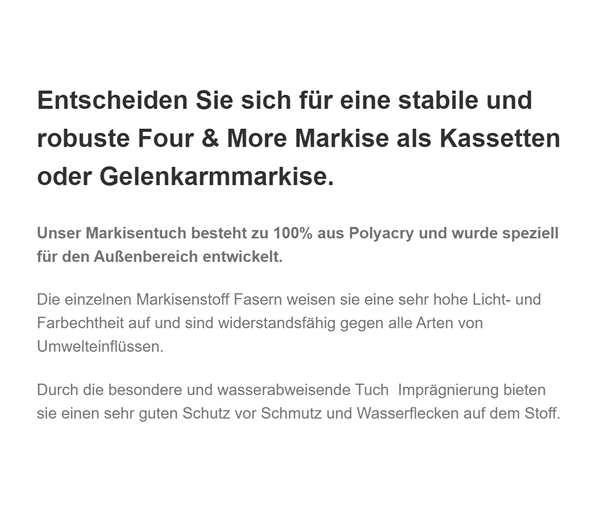 Entscheiden Sie sich für eine stabile und robuste Four & More Markise als Kassetten oder Gelenkarmmarkise.

Unser Markisentuch besteht zu 100% aus Polyacry und wurde speziell für den Außenbereich entwickelt.

Die einzelnen Markisenstoff Fasern weisen sie eine sehr hohe Licht- und Farbechtheit auf und sind widerstandsfähig gegen alle Arten von Umwelteinflüssen.

Durch die besondere und wasserabweisende Tuch Imprägnierung bieten sie einen sehr guten Schutz vor Schmutz und Wasserflecken auf dem Stoff.